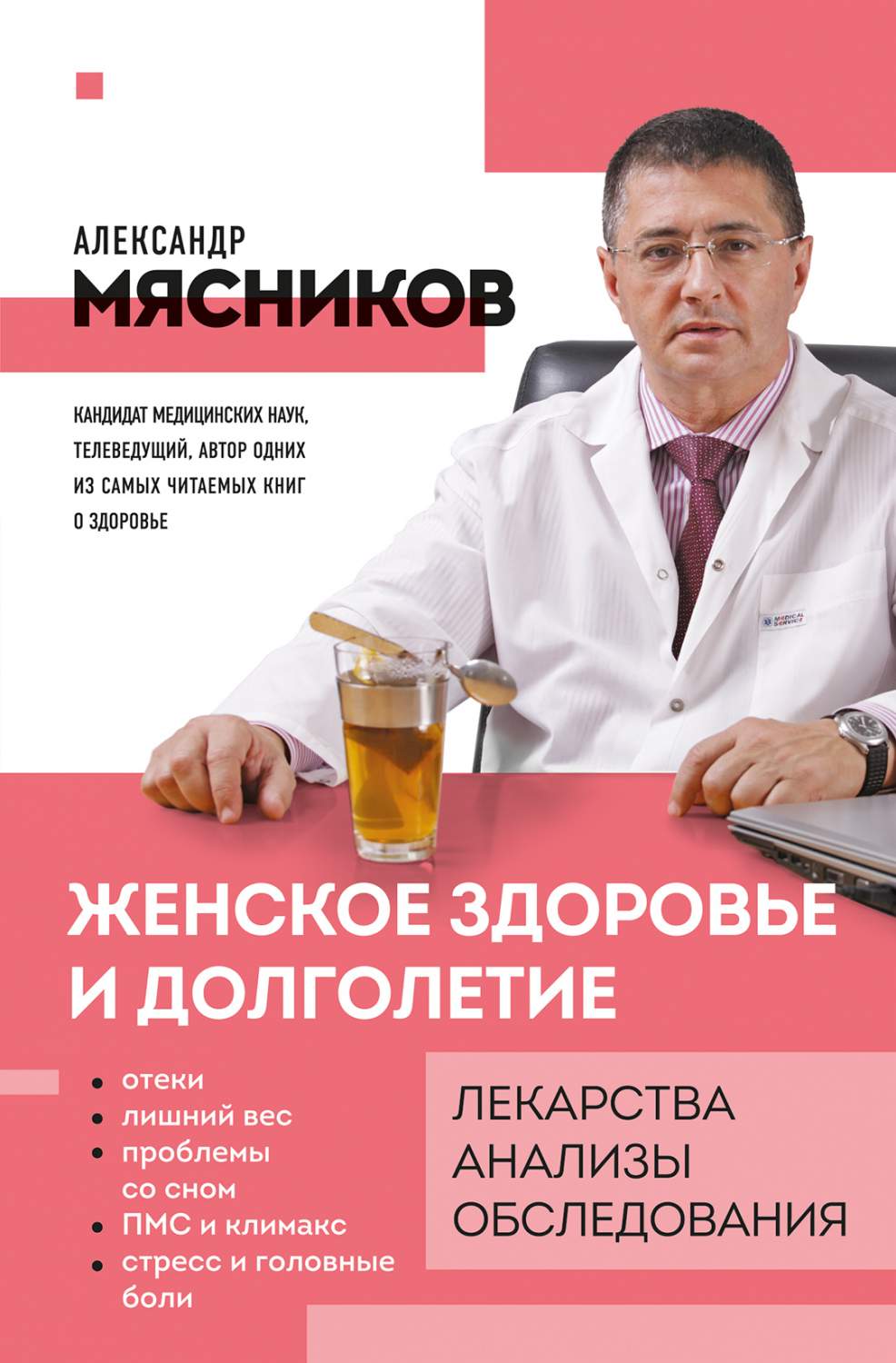 АЛЕКСАНДР
МЯСНИКОВ

КАНДИДАТ МЕДИЦИНСКИХ НАУК, ТЕЛЕВЕДУЩИЙ, АВТОР ОДНИХ ИЗ САМЫХ ЧИТАЕМЫХ КНИГ О ЗДОРОВЬЕ

MEDICAL SERVICE

ЖЕНСКОЕ ЗДОРОВЬЕ И ДОЛГОЛЕТИЕ

• отеки
• лишний вес
• проблемы со сном
• ПМС и климакс
• стресс и головные боли

ЛЕКАРСТВА
АНАЛИЗЫ
ОБСЛЕДОВАНИЯ